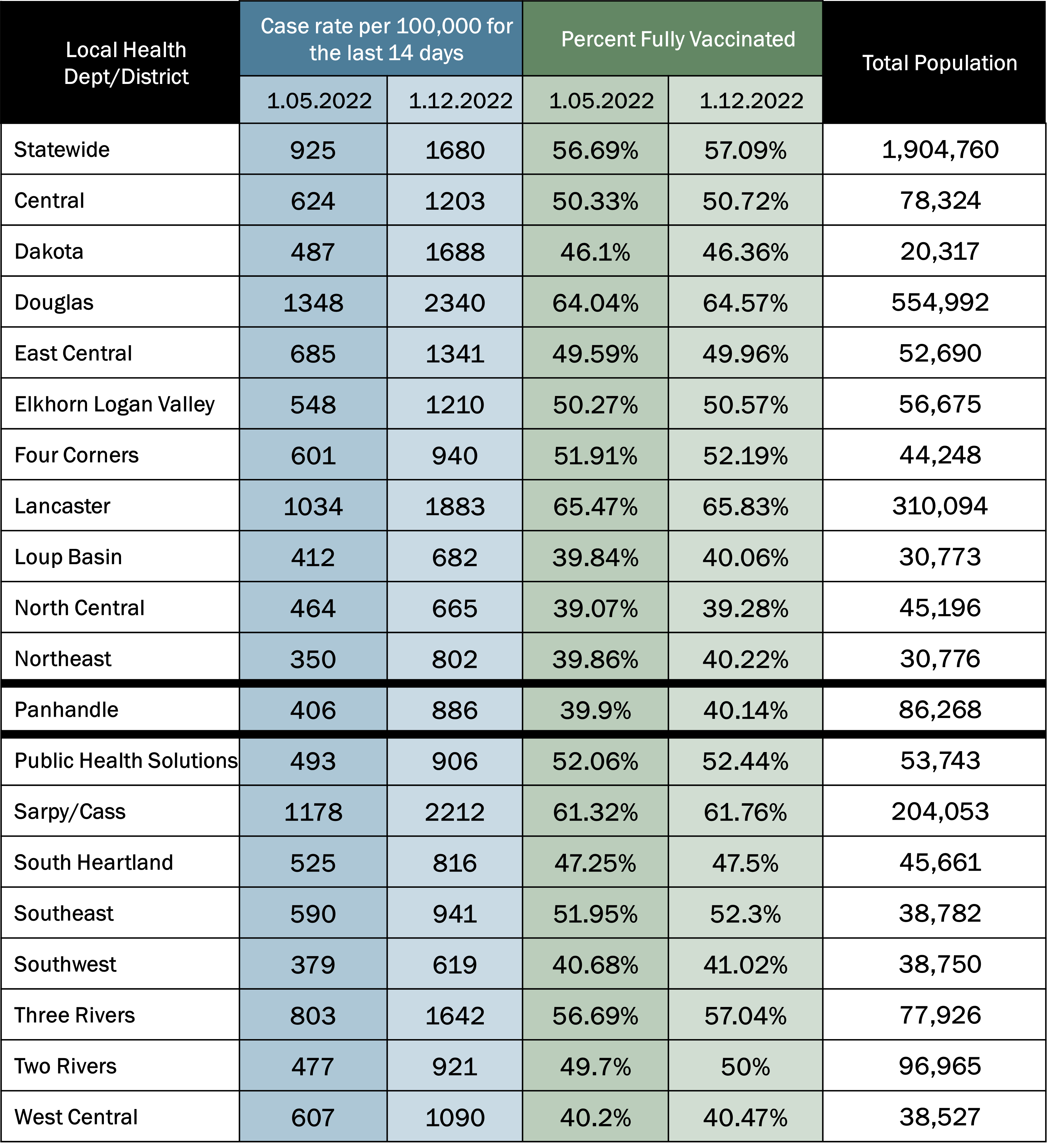 | Local Health Dept/District | Case rate per 100,000 for the last 14 days 1.05.2022 | Case rate per 100,000 for the last 14 days 1.12.2022 | Percent Fully Vaccinated 1.05.2022 | Percent Fully Vaccinated 1.12.2022 | Total Population |
|---|---|---|---|---|---|
| Statewide | 925 | 1680 | 56.69% | 57.09% | 1,904,760 |
| Central | 624 | 1203 | 50.33% | 50.72% | 78,324 |
| Dakota | 487 | 1688 | 46.1% | 46.36% | 20,317 |
| Douglas | 1348 | 2340 | 64.04% | 64.57% | 554,992 |
| East Central | 685 | 1341 | 49.59% | 49.96% | 52,690 |
| Elkhorn Logan Valley | 548 | 1210 | 50.27% | 50.57% | 56,675 |
| Four Corners | 601 | 940 | 51.91% | 52.19% | 44,248 |
| Lancaster | 1034 | 1883 | 65.47% | 65.83% | 310,094 |
| Loup Basin | 412 | 682 | 39.84% | 40.06% | 30,773 |
| North Central | 464 | 665 | 39.07% | 39.28% | 45,196 |
| Northeast | 350 | 802 | 39.86% | 40.22% | 30,776 |
| Panhandle | 406 | 886 | 39.9% | 40.14% | 86,268 |
| Public Health Solutions | 493 | 906 | 52.06% | 52.44% | 53,743 |
| Sarpy/Cass | 1178 | 2212 | 61.32% | 61.76% | 204,053 |
| South Heartland | 525 | 816 | 47.25% | 47.5% | 45,661 |
| Southeast | 590 | 941 | 51.95% | 52.3% | 38,782 |
| Southwest | 379 | 619 | 40.68% | 41.02% | 38,750 |
| Three Rivers | 803 | 1642 | 56.69% | 57.04% | 77,926 |
| Two Rivers | 477 | 921 | 49.7% | 50% | 96,965 |
| West Central | 607 | 1090 | 40.2% | 40.47% | 38,527 |